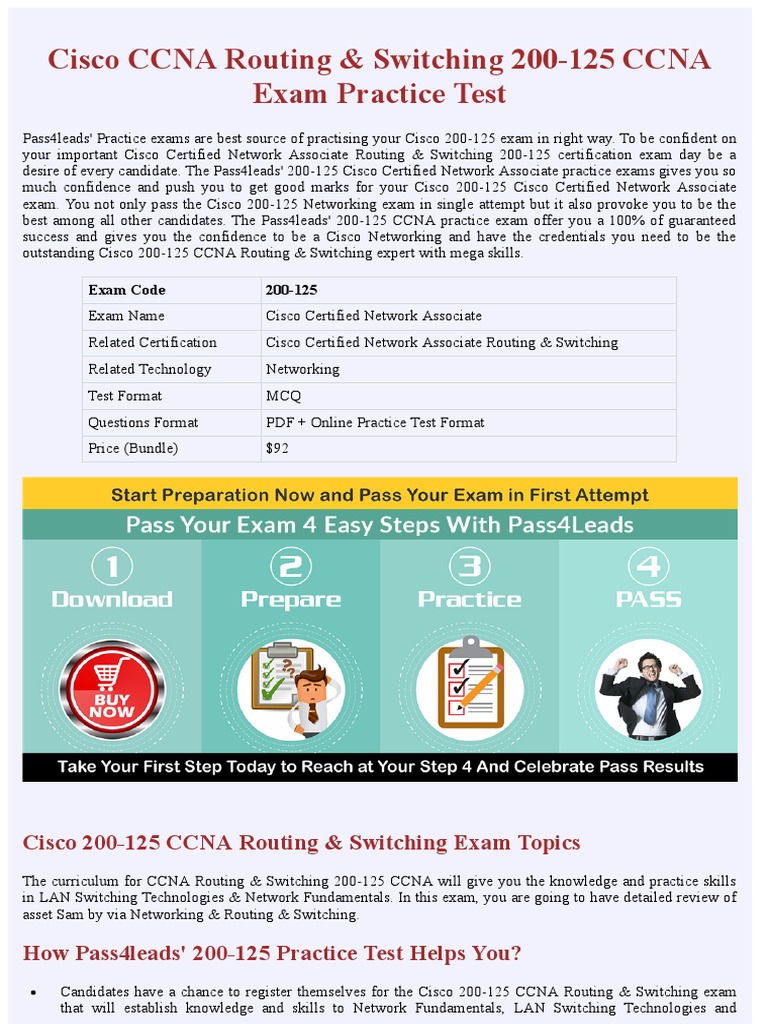 Cisco CCNA Routing & Switching 200-125 CCNA Exam Practice Test

Pass4leads' Practice exams are best source of practising your Cisco 200-125 exam in right way. To be confident on your important Cisco Certified Network Associate Routing & Switching 200-125 certification exam day be a desire of every candidate. The Pass4leads' 200-125 Cisco Certified Network Associate practice exams gives you so much confidence and push you to get good marks for your Cisco 200-125 Cisco Certified Network Associate exam. You not only pass the Cisco 200-125 Networking exam in single attempt but it also provoke you to be the best among all other candidates. The Pass4leads' 200-125 CCNA practice exam offer you a 100% of guaranteed success and gives you the confidence to be a Cisco Networking and have the credentials you need to be the outstanding Cisco 200-125 CCNA Routing & Switching expert with mega skills.

| Exam Code | 200-125 |
|---|---|
| Exam Name | Cisco Certified Network Associate |
| Related Certification | Cisco Certified Network Associate Routing & Switching |
| Related Technology | Networking |
| Test Format | MCQ |
| Questions Format | PDF + Online Practice Test Format |
| Price (Bundle) | $92 |

Start Preparation Now and Pass Your Exam in First Attempt

Pass Your Exam 4 Easy Steps With Pass4Leads

1 Download

2 Prepare

3 Practice

4 PASS

BUY NOW

Take Your First Step Today to Reach at Your Step 4 And Celebrate Pass Results

Cisco 200-125 CCNA Routing & Switching Exam Topics

The curriculum for CCNA Routing & Switching 200-125 CCNA will give you the knowledge and practice skills in LAN Switching Technologies & Network Fundamentals. In this exam, you are going to have detailed review of asset Sam by via Networking & Routing & Switching.

How Pass4leads' 200-125 Practice Test Helps You?

• Candidates have a chance to register themselves for the Cisco 200-125 CCNA Routing & Switching exam that will establish knowledge and skills to Network Fundamentals, LAN Switching Technologies and